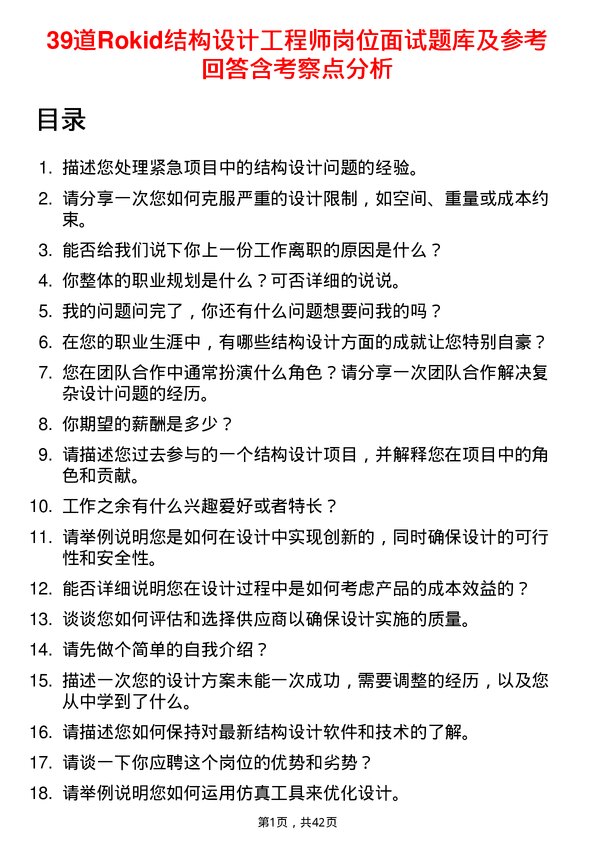 39道Rokid结构设计工程师岗位面试题库及参考回答含考察点分析

目录

1. 描述您处理紧急项目中的结构设计问题的经验。
2. 请分享一次您如何克服严重的设计限制，如空间、重量或成本约束。
3. 能否给我们说下你上一份工作离职的原因是什么？
4. 你整体的职业规划是什么？可否详细的说说。
5. 我的问题问完了，你还有什么问题想要问我的吗？
6. 在您的职业生涯中，有哪些结构设计方面的成就让您特别自豪？
7. 您在团队合作中通常扮演什么角色？请分享一次团队合作解决复杂设计问题的经历。
8. 你期望的薪酬是多少？
9. 请描述您过去参与的一个结构设计项目，并解释您在项目中的角色和贡献。
10. 工作之余有什么兴趣爱好或者特长？
11. 请举例说明您是如何在设计中实现创新的，同时确保设计的可行性和安全性。
12. 能否详细说明您在设计过程中是如何考虑产品的成本效益的？
13. 谈谈您如何评估和选择供应商以确保设计实施的质量。
14. 请先做个简单的自我介绍？
15. 描述一次您的设计方案未能一次成功，需要调整的经历，以及您从中学到了什么。
16. 请描述您如何保持对最新结构设计软件和技术的了解。
17. 请谈一下你应聘这个岗位的优势和劣势？
18. 请举例说明您如何运用仿真工具来优化设计。

第1页，共42页